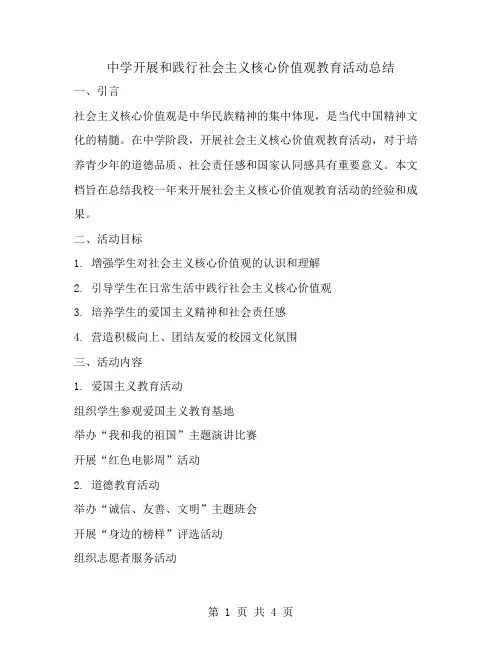 中学开展和践行社会主义核心价值观教育活动总结

一、引言

社会主义核心价值观是中华民族精神的集中体现，是当代中国精神文化的精髓。在中学阶段，开展社会主义核心价值观教育活动，对于培养青少年的道德品质、社会责任感和国家认同感具有重要意义。本文档旨在总结我校一年来开展社会主义核心价值观教育活动的经验和成果。

二、活动目标

1. 增强学生对社会主义核心价值观的认识和理解

2. 引导学生在日常生活中践行社会主义核心价值观

3. 培养学生的爱国主义精神和社会责任感

4. 营造积极向上、团结友爱的校园文化氛围

三、活动内容

1. 爱国主义教育活动

组织学生参观爱国主义教育基地

举办“我和我的祖国”主题演讲比赛

开展“红色电影周”活动

2. 道德教育活动

举办“诚信、友善、文明”主题班会

开展“身边的榜样”评选活动

组织志愿者服务活动

第 1 页 共 4 页